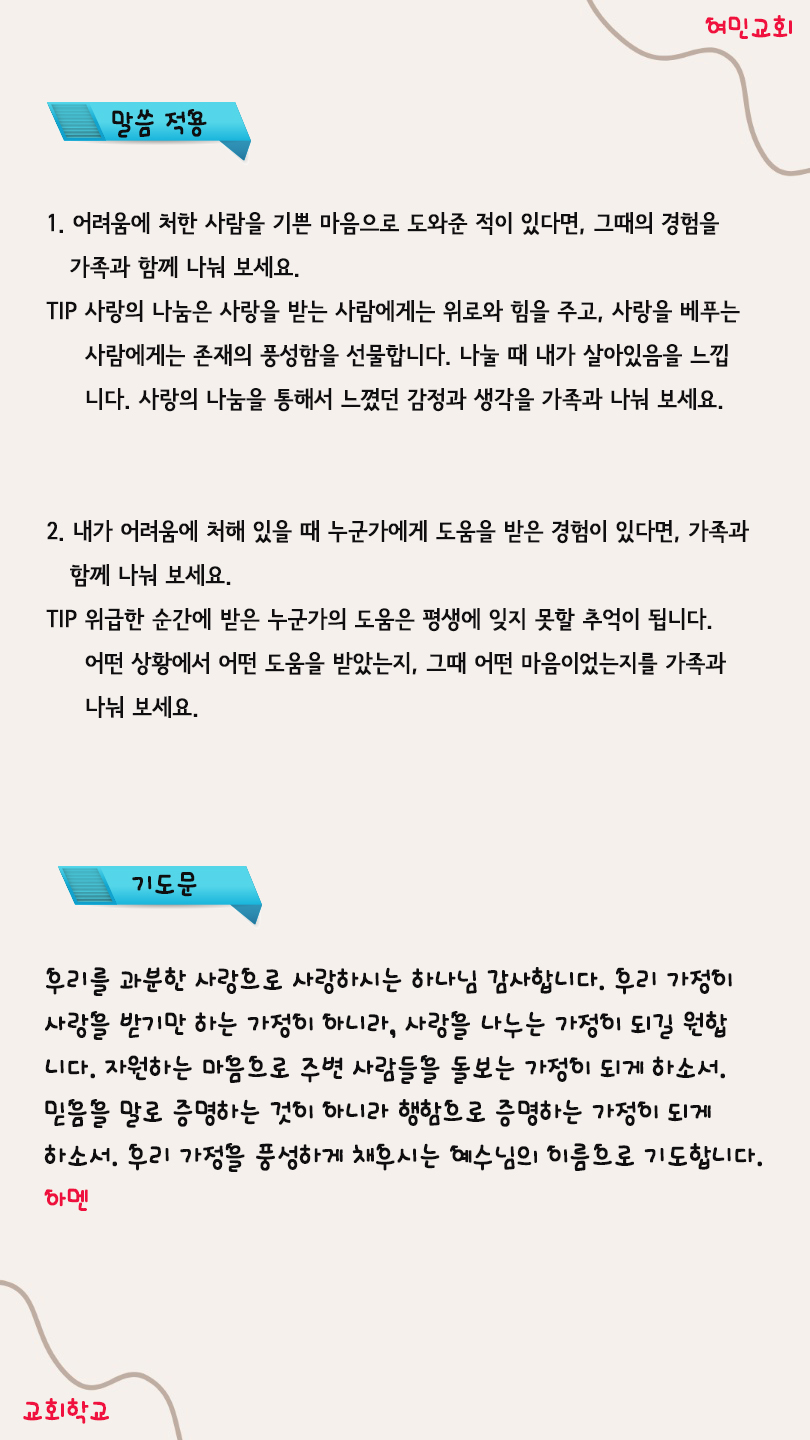 여민교회

말씀 적용

1. 어려움에 처한 사람을 기쁜 마음으로 도와준 적이 있다면, 그때의 경험을 가족과 함께 나눠 보세요.

TIP 사랑의 나눔은 사랑을 받는 사람에게는 위로와 힘을 주고, 사랑을 베푸는 사람에게는 존재의 풍성함을 선물합니다. 나눌 때 내가 살아있음을 느낍니다. 사랑의 나눔을 통해서 느꼈던 감정과 생각을 가족과 나눠 보세요.

2. 내가 어려움에 처해 있을 때 누군가에게 도움을 받은 경험이 있다면, 가족과 함께 나눠 보세요.

TIP 위급한 순간에 받은 누군가의 도움은 평생에 잊지 못할 추억이 됩니다. 어떤 상황에서 어떤 도움을 받았는지, 그때 어떤 마음이었는지를 가족과 나눠 보세요.

기도문

우리를 과분한 사랑으로 사랑하시는 하나님 감사합니다. 우리 가정이 사랑을 받기만 하는 가정이 아니라, 사랑을 나누는 가정이 되길 원합니다. 자원하는 마음으로 주변 사람들을 돌보는 가정이 되게 하소서. 믿음을 말로 증명하는 것이 아니라 행함으로 증명하는 가정이 되게 하소서. 우리 가정을 풍성하게 채우시는 예수님의 이름으로 기도합니다. 아멘

교회학교